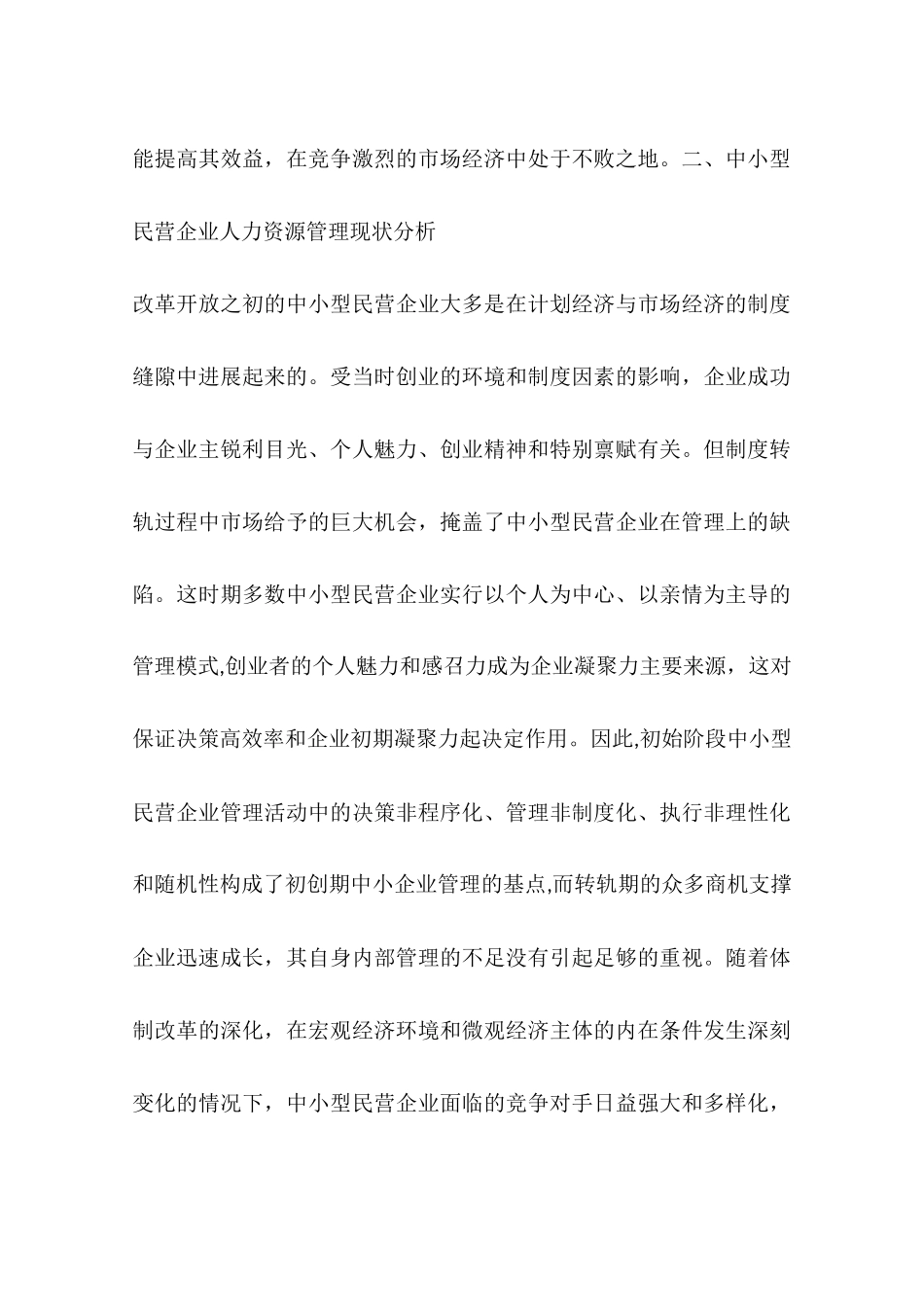 能提高其效益，在竞争激烈的市场经济中处于不败之地。二、中小型民营企业人力资源管理现状分析

改革开放之初的中小型民营企业大多是在计划经济与市场经济的制度缝隙中进展起来的。受当时创业的环境和制度因素的影响，企业成功与企业主锐利目光、个人魅力、创业精神和特别禀赋有关。但制度转轨过程中市场给予的巨大机会，掩盖了中小型民营企业在管理上的缺陷。这时期多数中小型民营企业实行以个人为中心、以亲情为主导的管理模式,创业者的个人魅力和感召力成为企业凝聚力主要来源，这对保证决策高效率和企业初期凝聚力起决定作用。因此,初始阶段中小型民营企业管理活动中的决策非程序化、管理非制度化、执行非理性化和随机性构成了初创期中小企业管理的基点,而转轨期的众多商机支撑企业迅速成长，其自身内部管理的不足没有引起足够的重视。随着体制改革的深化，在宏观经济环境和微观经济主体的内在条件发生深刻变化的情况下，中小型民营企业面临的竞争对手日益强大和多样化，